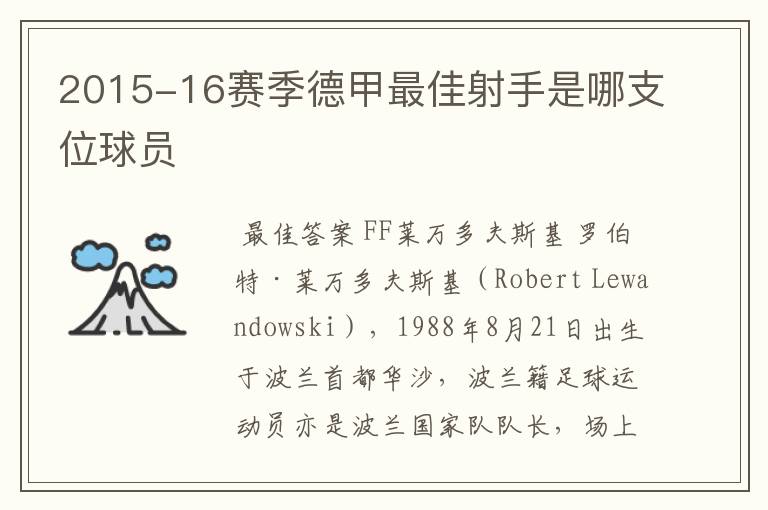 2015-16赛季德甲最佳射手是哪支位球员

最佳答案FF莱万多夫斯基 罗伯特·莱万多夫斯基（Robert Lewandowski），1988年8月21日出生于波兰首都华沙，波兰籍足球运动员亦是波兰国家队队长，场上